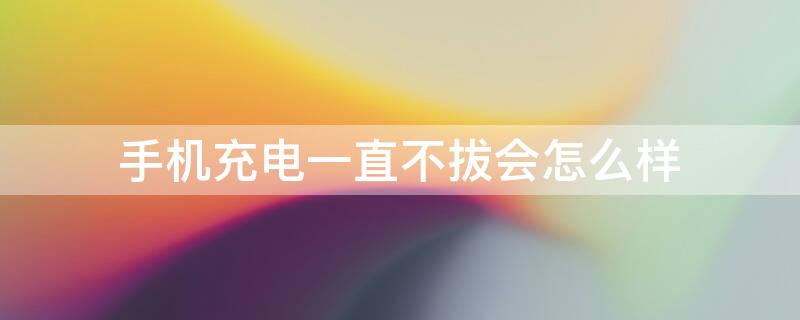 手机充电一直不拔会怎么样